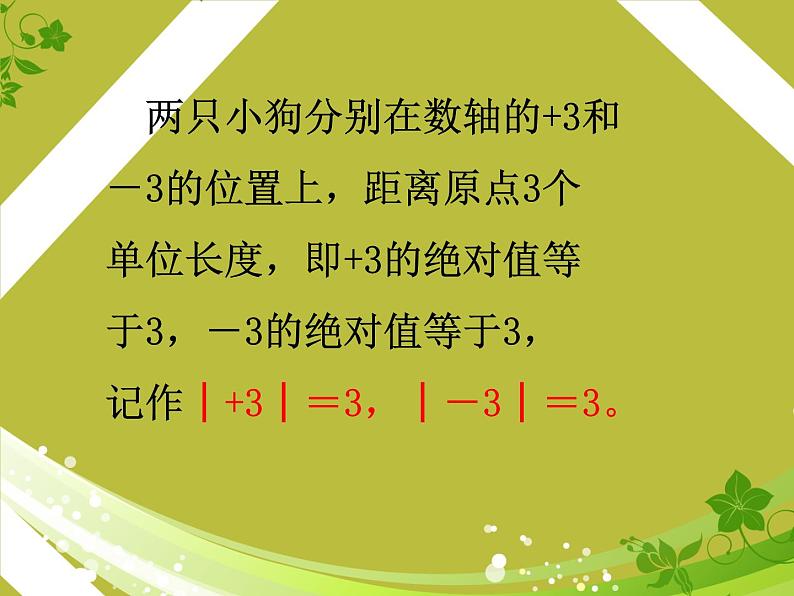 两只小狗分别在数轴的+3和－3的位置上，距离原点3个单位长度，即+3的绝对值等于3，－3的绝对值等于3，记作$|+3|=3$，$|-3|=3$。